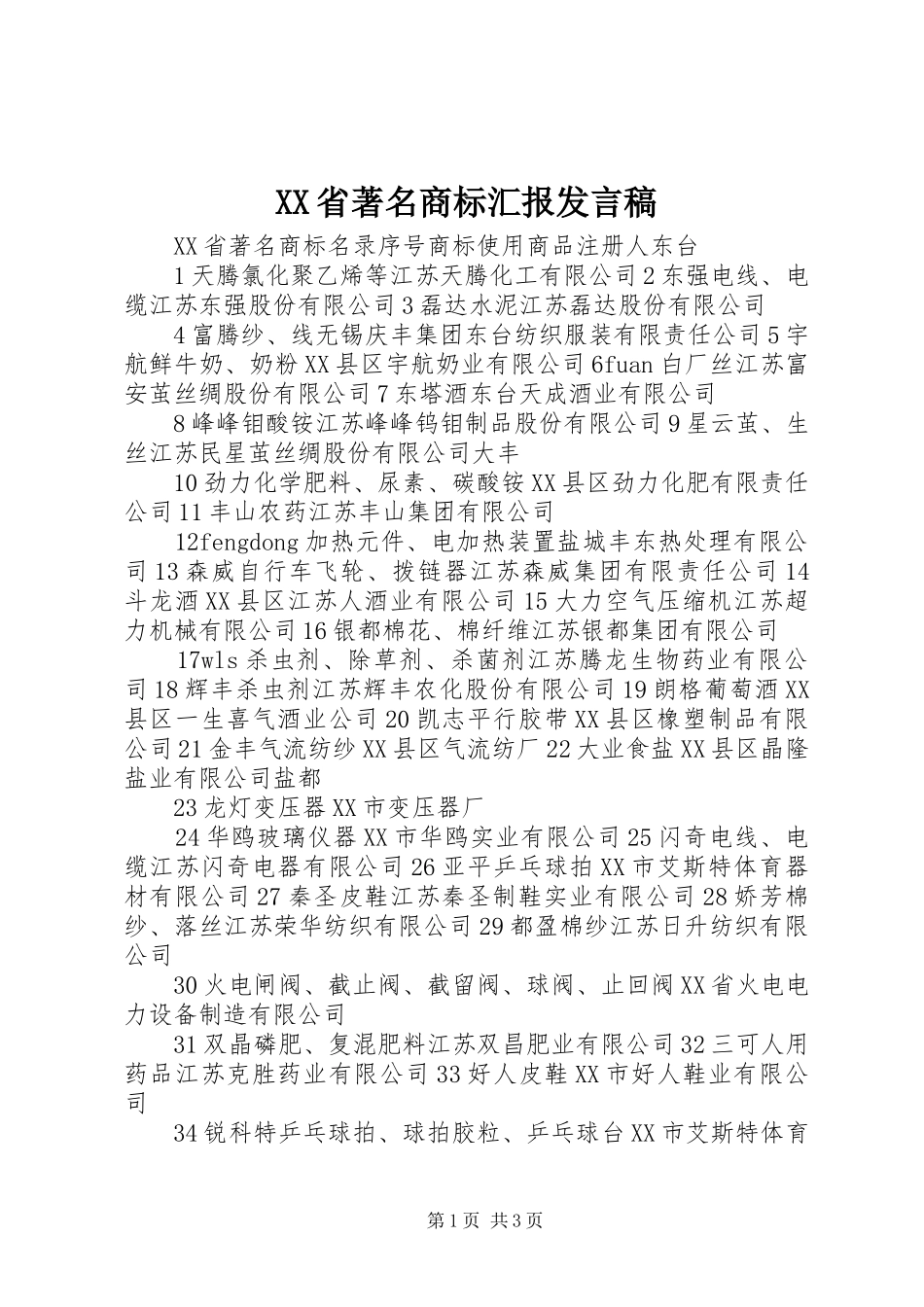 XX省著名商标汇报发言稿

XX省著名商标名录序号商标使用商品注册人东台

1天腾氯化聚乙烯等江苏天腾化工有限公司2东强电线、电缆江苏东强股份有限公司3磊达水泥江苏磊达股份有限公司

4富腾纱、线无锡庆丰集团东台纺织服装有限责任公司5宇航鲜牛奶、奶粉XX县区宇航奶业有限公司6fuan白厂丝江苏富安茧丝绸股份有限公司7东塔酒东台天成酒业有限公司

8峰峰钼酸铵江苏峰峰钨钼制品股份有限公司9星云茧、生丝江苏民星茧丝绸股份有限公司大丰

10劲力化学肥料、尿素、碳酸铵XX县区劲力化肥有限责任公司11丰山农药江苏丰山集团有限公司

12fengdong加热元件、电加热装置盐城丰东热处理有限公司13森威自行车飞轮、拨链器江苏森威集团有限责任公司14斗龙酒XX县区江苏人酒业有限公司15大力空气压缩机江苏超力机械有限公司16银都棉花、棉纤维江苏银都集团有限公司

17wls杀虫剂、除草剂、杀菌剂江苏腾龙生物药业有限公司18辉丰杀虫剂江苏辉丰农化股份有限公司19朗格葡萄酒XX县区一生喜气酒业公司20凯志平行胶带XX县区橡塑制品有限公司21金丰气流纺纱XX县区气流纺厂22大业食盐XX县区晶隆盐业有限公司盐都

23龙灯变压器XX市变压器厂

24华鸥玻璃仪器XX市华鸥实业有限公司25闪奇电线、电缆江苏闪奇电器有限公司26亚平乒乓球拍XX市艾斯特体育器材有限公司27秦圣皮鞋江苏秦圣制鞋实业有限公司28娇芳棉纱、落丝江苏荣华纺织有限公司29都盈棉纱江苏日升纺织有限公司

30火电闸阀、截止阀、截留阀、球阀、止回阀XX省火电电力设备制造有限公司

31双晶磷肥、复混肥料江苏双昌肥业有限公司32三可人用药品江苏克胜药业有限公司33好人皮鞋XX市好人鞋业有限公司

34锐科特乒乓球拍、球拍胶粒、乒乓球台XX市艾斯特体育

第1页 共3页